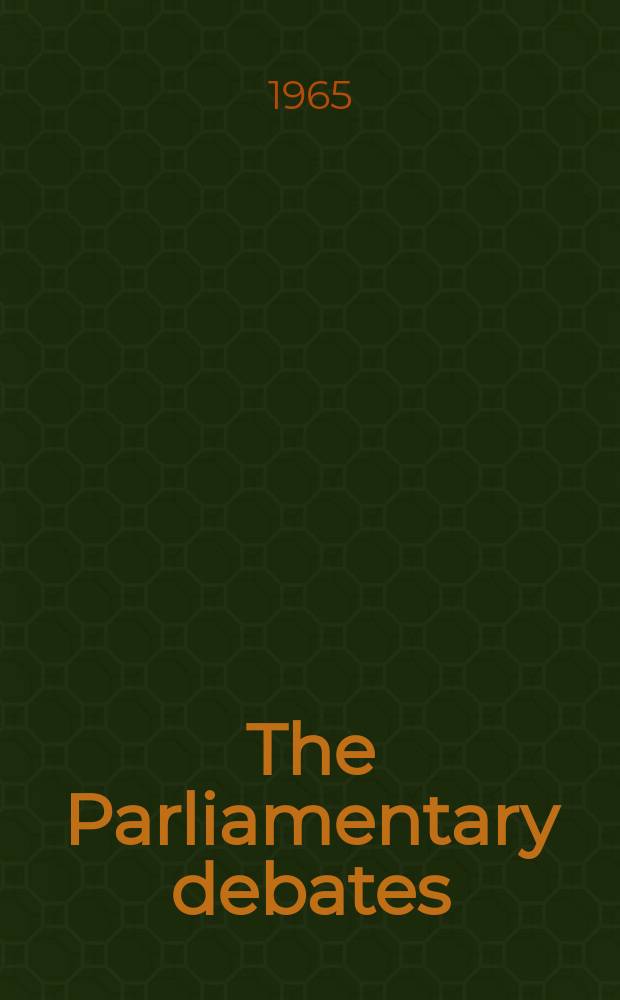 1965

The Parliamentary debates